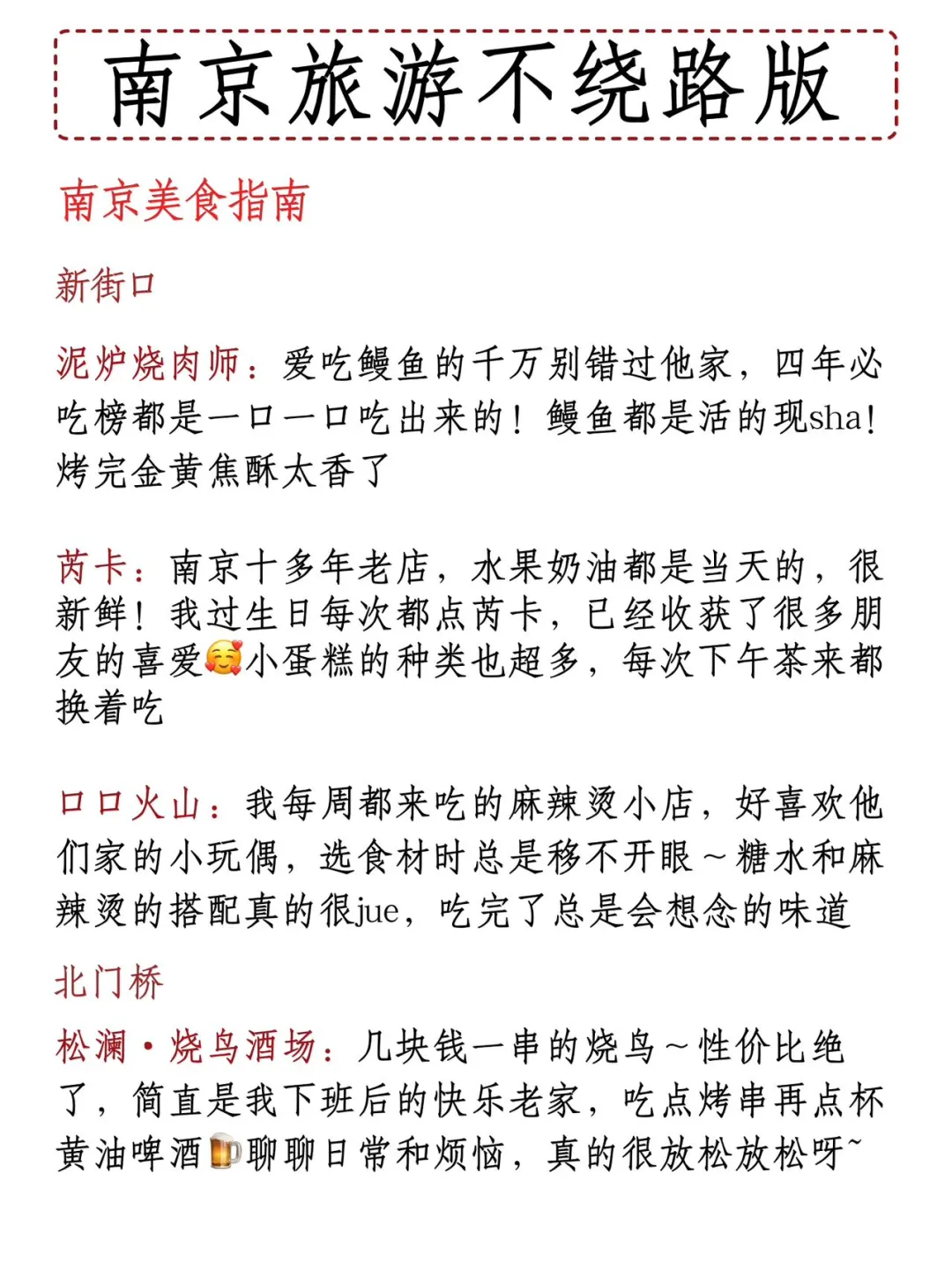 南京旅游不绕路版

南京美食指南

新街口

泥炉烧肉师：爱吃鳗鱼的千万别错过他家，四年必吃榜都是一口一口吃出来的！鳗鱼都是活的现sha！烤完金黄焦酥太香了

芮卡：南京十多年老店，水果奶油都是当天的，很新鲜！我过生日每次都点芮卡，已经收获了很多朋友的喜爱🥰小蛋糕的种类也超多，每次下午茶来都换着吃

口口火山：我每周都来吃的麻辣烫小店，好喜欢他们家的小玩偶，选食材时总是移不开眼～糖水和麻辣烫的搭配真的很jue，吃完了总是会想念的味道

北门桥

松澜·烧鸟酒场：几块钱一串的烧鸟～性价比绝了，简直是我下班后的快乐老家，吃点烤串再点杯黄油啤酒🍺聊聊日常和烦恼，真的很放松放松呀~